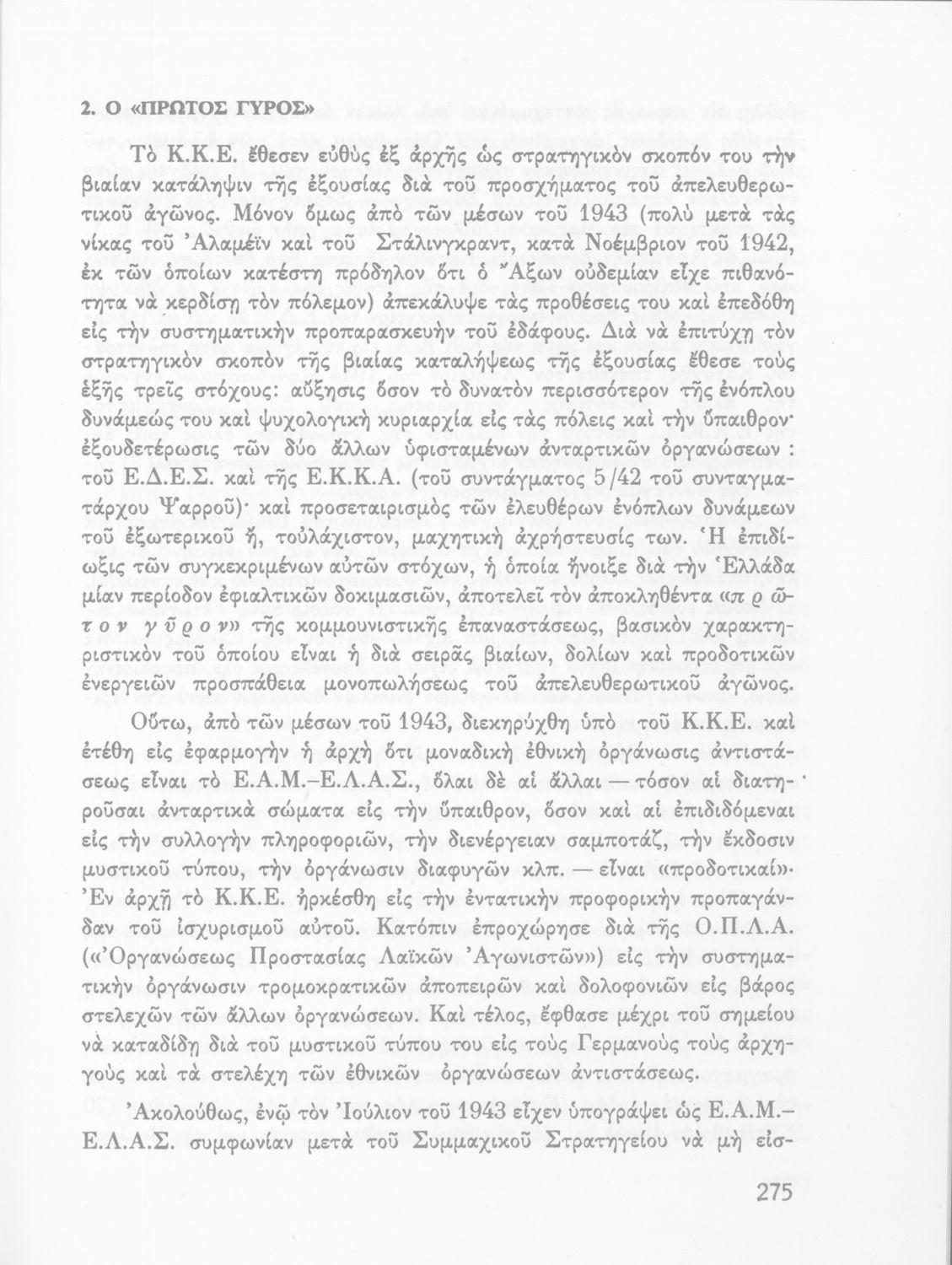 2. Ο «ΠΡΩΤΟΣ ΓΥΡΟΣ»

Τὸ Κ.Κ.Ε. ἔθεσεν εὐθὺς ἐξ ἀρχῆς ὡς στρατηγικὸν σκοπόν του τὴν βιαίαν κατάληψιν τῆς ἐξουσίας διὰ τοῦ προσχήματος τοῦ ἀπελευθερωτικοῦ ἀγῶνος. Μόνον ὅμως ἀπὸ τῶν μέσων τοῦ 1943 (πολὺ μετὰ τὰς νίκας τοῦ Ἀλαμέϊν καὶ τοῦ Στάλινγκραντ, κατὰ Νοέμβριον τοῦ 1942, ἐκ τῶν ὁποίων κατέστη πρόδηλον ὅτι ὁ Ἄξων οὐδεμίαν εἶχε πιθανότητα νὰ κερδίσῃ τὸν πόλεμον) ἀπεκάλυψε τὰς προθέσεις του καὶ ἐπεδόθη εἰς τὴν συστηματικὴν προπαρασκευὴν τοῦ ἐδάφους. Διὰ νὰ ἐπιτύχῃ τὸν στρατηγικὸν σκοπὸν τῆς βιαίας καταλήψεως τῆς ἐξουσίας ἔθεσε τοὺς ἑξῆς τρεῖς στόχους: αὔξησις ὅσον τὸ δυνατὸν περισσότερον τῆς ἐνόπλου δυνάμεώς του καὶ ψυχολογικὴ κυριαρχία εἰς τὰς πόλεις καὶ τὴν ὕπαιθρον· ἐξουδετέρωσις τῶν δύο ἄλλων ὑφισταμένων ἀνταρτικῶν ὀργανώσεων : τοῦ Ε.Δ.Ε.Σ. καὶ τῆς Ε.Κ.Κ.Α. (τοῦ συντάγματος 5/42 τοῦ συνταγματάρχου Ψαρροῦ)· καὶ προσεταιρισμὸς τῶν ἐλευθέρων ἐνόπλων δυνάμεων τοῦ ἐξωτερικοῦ ἤ, τοὐλάχιστον, μαχητικὴ ἀχρήστευσίς των. Ἡ ἐπιδίωξις τῶν συγκεκριμένων αὐτῶν στόχων, ἡ ὁποία ἤνοιξε διὰ τὴν Ἑλλάδα μίαν περίοδον ἐφιαλτικῶν δοκιμασιῶν, ἀποτελεῖ τὸν ἀποκληθέντα «πρῶτον γῦρον» τῆς κομμουνιστικῆς ἐπαναστάσεως, βασικὸν χαρακτηριστικὸν τοῦ ὁποίου εἶναι ἡ διὰ σειρᾶς βιαίων, δολίων καὶ προδοτικῶν ἐνεργειῶν προσπάθεια μονοπωλήσεως τοῦ ἀπελευθερωτικοῦ ἀγῶνος.

Οὕτω, ἀπὸ τῶν μέσων τοῦ 1943, διεκηρύχθη ὑπὸ τοῦ Κ.Κ.Ε. καὶ ἐτέθη εἰς ἐφαρμογὴν ἡ ἀρχὴ ὅτι μοναδικὴ ἐθνικὴ ὀργάνωσις ἀντιστάσεως εἶναι τὸ Ε.Α.Μ.–Ε.Λ.Α.Σ., ὅλαι δὲ αἱ ἄλλαι — τόσον αἱ διατηροῦσαι ἀνταρτικὰ σώματα εἰς τὴν ὕπαιθρον, ὅσον καὶ αἱ ἐπιδιδόμεναι εἰς τὴν συλλογὴν πληροφοριῶν, τὴν διενέργειαν σαμποτάζ, τὴν ἔκδοσιν μυστικοῦ τύπου, τὴν ὀργάνωσιν διαφυγῶν κλπ. — εἶναι «προδοτικαί». Ἐν ἀρχῇ τὸ Κ.Κ.Ε. ἠρκέσθη εἰς τὴν ἐντατικὴν προφορικὴν προπαγάνδαν τοῦ ἰσχυρισμοῦ αὐτοῦ. Κατόπιν ἐπροχώρησε διὰ τῆς Ο.Π.Λ.Α. («Ὀργανώσεως Προστασίας Λαϊκῶν Ἀγωνιστῶν») εἰς τὴν συστηματικὴν ὀργάνωσιν τρομοκρατικῶν ἀποπειρῶν καὶ δολοφονιῶν εἰς βάρος στελεχῶν τῶν ἄλλων ὀργανώσεων. Καὶ τέλος, ἔφθασε μέχρι τοῦ σημείου νὰ καταδίδῃ διὰ τοῦ μυστικοῦ τύπου του εἰς τοὺς Γερμανοὺς τοὺς ἀρχηγοὺς καὶ τὰ στελέχη τῶν ἐθνικῶν ὀργανώσεων ἀντιστάσεως.

Ἀκολούθως, ἐνῷ τὸν Ἰούλιον τοῦ 1943 εἶχεν ὑπογράψει ὡς Ε.Α.Μ.–Ε.Λ.Α.Σ. συμφωνίαν μετὰ τοῦ Συμμαχικοῦ Στρατηγείου νὰ μὴ εἰσ-

275